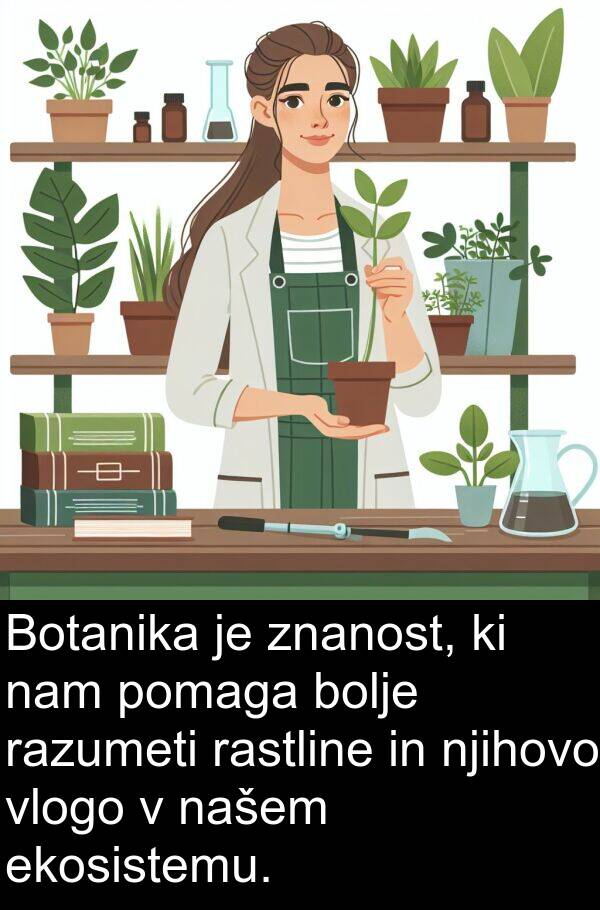 Botanika je znanost, ki nam pomaga bolje razumeti rastline in njihovo vlogo v našem ekosistemu.